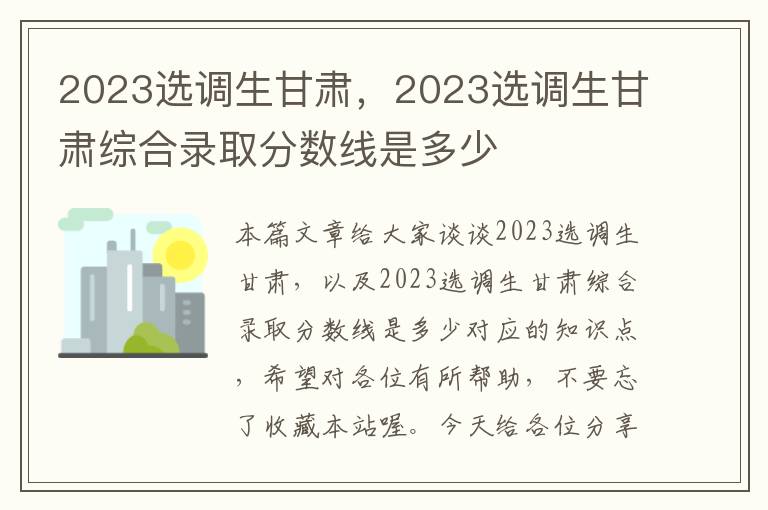 2023选调生甘肃，2023选调生甘肃综合录取分数线是多少

本篇文章给大家谈谈2023选调生甘肃，以及2023选调生甘肃综合录取分数线是多少对应的知识点，希望对各位有所帮助，不要忘了收藏本站喔。今天给各位分享